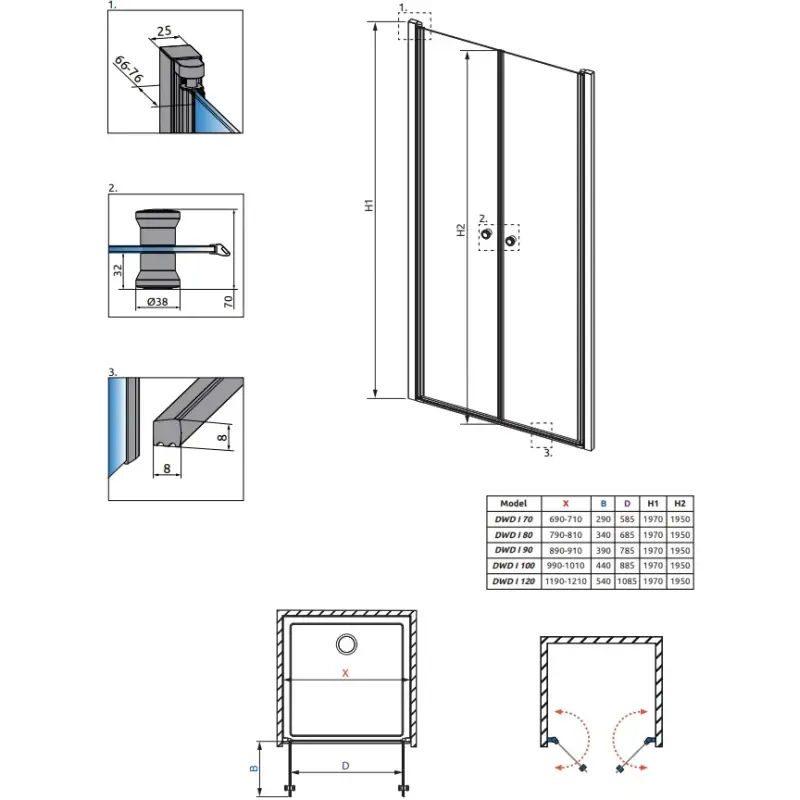 1.

25

66-76

2.

32

Ø38

70

3.

8

8

1.

H1

H2

2.

3.

| Model | X | B | D | H1 | H2 |
|---|---|---|---|---|---|
| DWD I 70 | 690-710 | 290 | 585 | 1970 | 1950 |
| DWD I 80 | 790-810 | 340 | 685 | 1970 | 1950 |
| DWD I 90 | 890-910 | 390 | 785 | 1970 | 1950 |
| DWD I 100 | 990-1010 | 440 | 885 | 1970 | 1950 |
| DWD I 120 | 1190-1210 | 540 | 1085 | 1970 | 1950 |

X

B

D